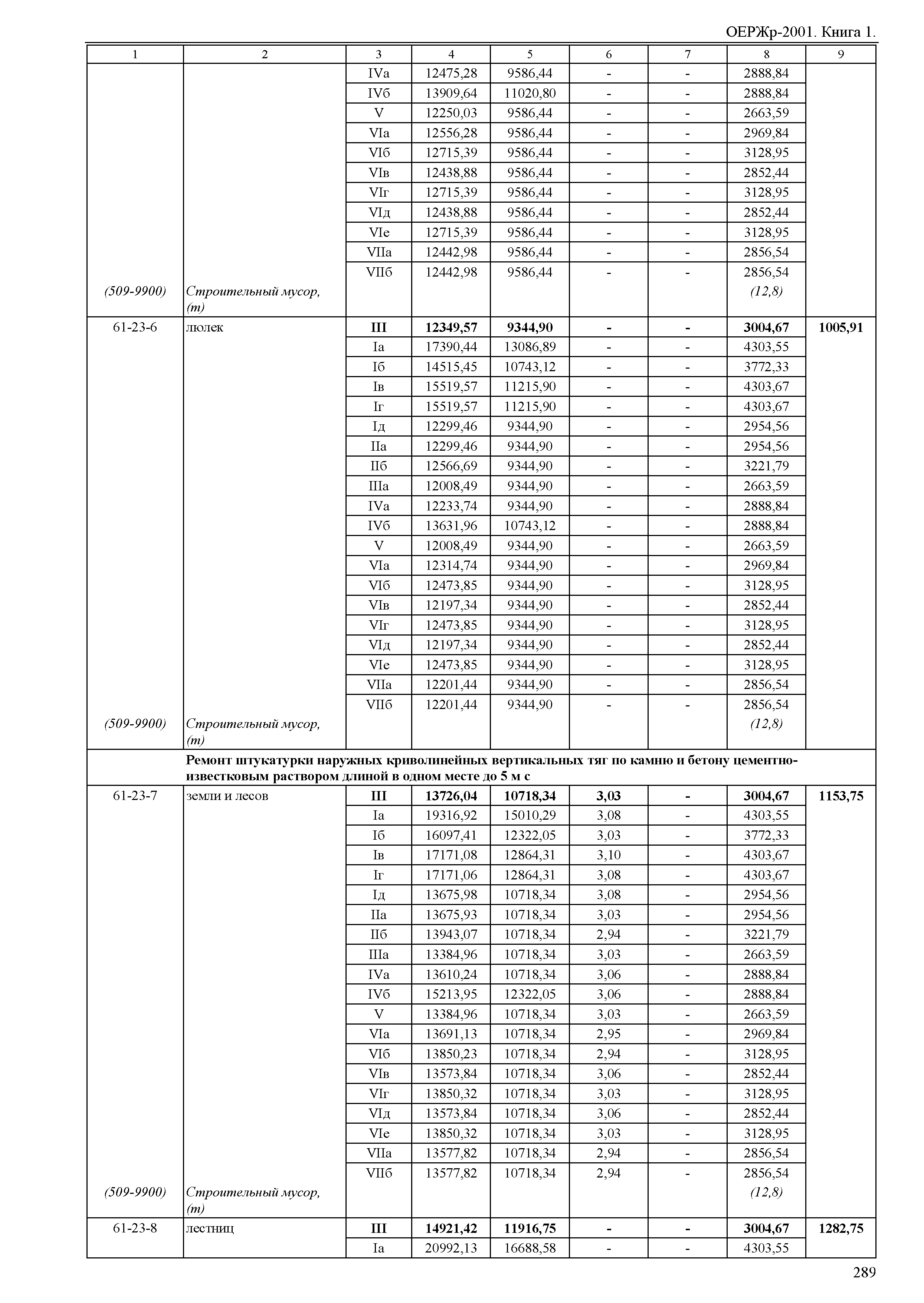 ОЕРЖр-2001. Книга 1.

| 1 | 2 | 3 | 4 | 5 | 6 | 7 | 8 | 9 |
|---|---|---|---|---|---|---|---|---|
| | | IVа | 12475,28 | 9586,44 | - | - | 2888,84 | |
| | | IVб | 13909,64 | 11020,80 | - | - | 2888,84 | |
| | | V | 12250,03 | 9586,44 | - | - | 2663,59 | |
| | | VIа | 12556,28 | 9586,44 | - | - | 2969,84 | |
| | | VIб | 12715,39 | 9586,44 | - | - | 3128,95 | |
| | | VIв | 12438,88 | 9586,44 | - | - | 2852,44 | |
| | | VIг | 12715,39 | 9586,44 | - | - | 3128,95 | |
| | | VIд | 12438,88 | 9586,44 | - | - | 2852,44 | |
| | | VIе | 12715,39 | 9586,44 | - | - | 3128,95 | |
| | | VIIа | 12442,98 | 9586,44 | - | - | 2856,54 | |
| | | VIIб | 12442,98 | 9586,44 | - | - | 2856,54 | |
| (509-9900) | Строительный мусор, (т) | | | | | | (12,8) | |
| 61-23-6 | люлек | **III** | **12349,57** | **9344,90** | **-** | **-** | **3004,67** | **1005,91** |
| | | Iа | 17390,44 | 13086,89 | - | - | 4303,55 | |
| | | Iб | 14515,45 | 10743,12 | - | - | 3772,33 | |
| | | Iв | 15519,57 | 11215,90 | - | - | 4303,67 | |
| | | Iг | 15519,57 | 11215,90 | - | - | 4303,67 | |
| | | Iд | 12299,46 | 9344,90 | - | - | 2954,56 | |
| | | IIа | 12299,46 | 9344,90 | - | - | 2954,56 | |
| | | IIб | 12566,69 | 9344,90 | - | - | 3221,79 | |
| | | IIIа | 12008,49 | 9344,90 | - | - | 2663,59 | |
| | | IVа | 12233,74 | 9344,90 | - | - | 2888,84 | |
| | | IVб | 13631,96 | 10743,12 | - | - | 2888,84 | |
| | | V | 12008,49 | 9344,90 | - | - | 2663,59 | |
| | | VIа | 12314,74 | 9344,90 | - | - | 2969,84 | |
| | | VIб | 12473,85 | 9344,90 | - | - | 3128,95 | |
| | | VIв | 12197,34 | 9344,90 | - | - | 2852,44 | |
| | | VIг | 12473,85 | 9344,90 | - | - | 3128,95 | |
| | | VIд | 12197,34 | 9344,90 | - | - | 2852,44 | |
| | | VIе | 12473,85 | 9344,90 | - | - | 3128,95 | |
| | | VIIа | 12201,44 | 9344,90 | - | - | 2856,54 | |
| | | VIIб | 12201,44 | 9344,90 | - | - | 2856,54 | |
| (509-9900) | Строительный мусор, (т) | | | | | | (12,8) | |
| | **Ремонт штукатурки наружных криволинейных вертикальных тяг по камню и бетону цементно-известковым раствором длиной в одном месте до 5 м с** | | | | | | | |
| 61-23-7 | земли и лесов | **III** | **13726,04** | **10718,34** | **3,03** | **-** | **3004,67** | **1153,75** |
| | | Iа | 19316,92 | 15010,29 | 3,08 | - | 4303,55 | |
| | | Iб | 16097,41 | 12322,05 | 3,03 | - | 3772,33 | |
| | | Iв | 17171,08 | 12864,31 | 3,10 | - | 4303,67 | |
| | | Iг | 17171,06 | 12864,31 | 3,08 | - | 4303,67 | |
| | | Iд | 13675,98 | 10718,34 | 3,08 | - | 2954,56 | |
| | | IIа | 13675,93 | 10718,34 | 3,03 | - | 2954,56 | |
| | | IIб | 13943,07 | 10718,34 | 2,94 | - | 3221,79 | |
| | | IIIа | 13384,96 | 10718,34 | 3,03 | - | 2663,59 | |
| | | IVа | 13610,24 | 10718,34 | 3,06 | - | 2888,84 | |
| | | IVб | 15213,95 | 12322,05 | 3,06 | - | 2888,84 | |
| | | V | 13384,96 | 10718,34 | 3,03 | - | 2663,59 | |
| | | VIа | 13691,13 | 10718,34 | 2,95 | - | 2969,84 | |
| | | VIб | 13850,23 | 10718,34 | 2,94 | - | 3128,95 | |
| | | VIв | 13573,84 | 10718,34 | 3,06 | - | 2852,44 | |
| | | VIг | 13850,32 | 10718,34 | 3,03 | - | 3128,95 | |
| | | VIд | 13573,84 | 10718,34 | 3,06 | - | 2852,44 | |
| | | VIе | 13850,32 | 10718,34 | 3,03 | - | 3128,95 | |
| | | VIIа | 13577,82 | 10718,34 | 2,94 | - | 2856,54 | |
| | | VIIб | 13577,82 | 10718,34 | 2,94 | - | 2856,54 | |
| (509-9900) | Строительный мусор, (т) | | | | | | (12,8) | |
| 61-23-8 | лестниц | **III** | **14921,42** | **11916,75** | **-** | **-** | **3004,67** | **1282,75** |
| | | Iа | 20992,13 | 16688,58 | - | - | 4303,55 | |

289